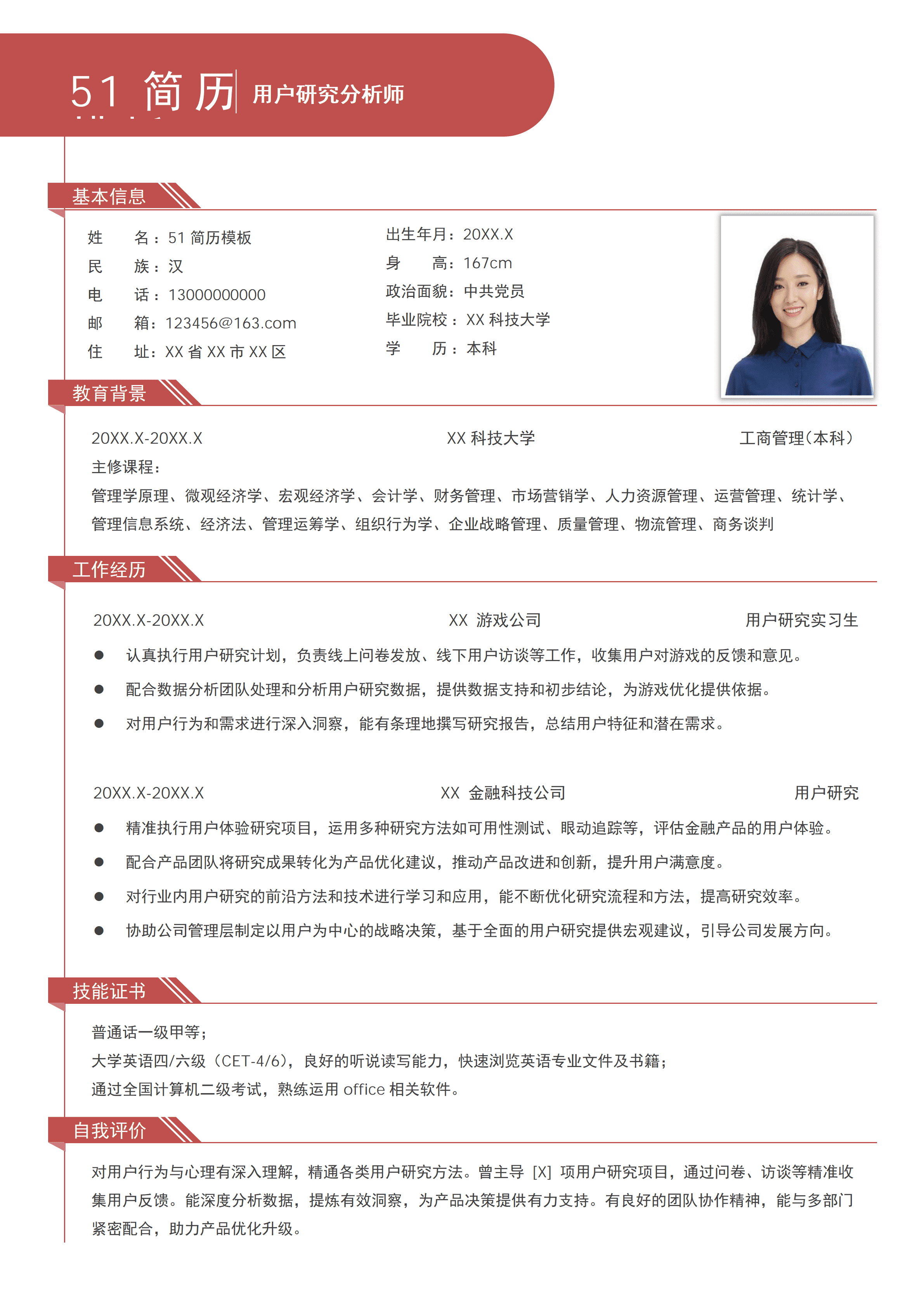 51 简历 用户研究分析师

基本信息

姓 名：51 简历模板
民 族：汉
电 话：13000000000
邮 箱：123456@163.com
住 址：XX 省 XX 市 XX 区

出生年月：20XX.X
身 高：167cm
政治面貌：中共党员
毕业院校：XX 科技大学
学 历：本科

教育背景

20XX.X-20XX.X XX 科技大学 工商管理(本科)
主修课程：
管理学原理、微观经济学、宏观经济学、会计学、财务管理、市场营销学、人力资源管理、运营管理、统计学、管理信息系统、经济法、管理运筹学、组织行为学、企业战略管理、质量管理、物流管理、商务谈判

工作经历

20XX.X-20XX.X XX 游戏公司 用户研究实习生
● 认真执行用户研究计划，负责线上问卷发放、线下用户访谈等工作，收集用户对游戏的反馈和意见。
● 配合数据分析团队处理和分析用户研究数据，提供数据支持和初步结论，为游戏优化提供依据。
● 对用户行为和需求进行深入洞察，能有条理地撰写研究报告，总结用户特征和潜在需求。

20XX.X-20XX.X XX 金融科技公司 用户研究
● 精准执行用户体验研究项目，运用多种研究方法如可用性测试、眼动追踪等，评估金融产品的用户体验。
● 配合产品团队将研究成果转化为产品优化建议，推动产品改进和创新，提升用户满意度。
● 对行业内用户研究的前沿方法和技术进行学习和应用，能不断优化研究流程和方法，提高研究效率。
● 协助公司管理层制定以用户为中心的战略决策，基于全面的用户研究提供宏观建议，引导公司发展方向。

技能证书

普通话一级甲等；
大学英语四/六级（CET-4/6），良好的听说读写能力，快速浏览英语专业文件及书籍；
通过全国计算机二级考试，熟练运用 office 相关软件。

自我评价

对用户行为与心理有深入理解，精通各类用户研究方法。曾主导 [X] 项用户研究项目，通过问卷、访谈等精准收集用户反馈。能深度分析数据，提炼有效洞察，为产品决策提供有力支持。有良好的团队协作精神，能与多部门紧密配合，助力产品优化升级。